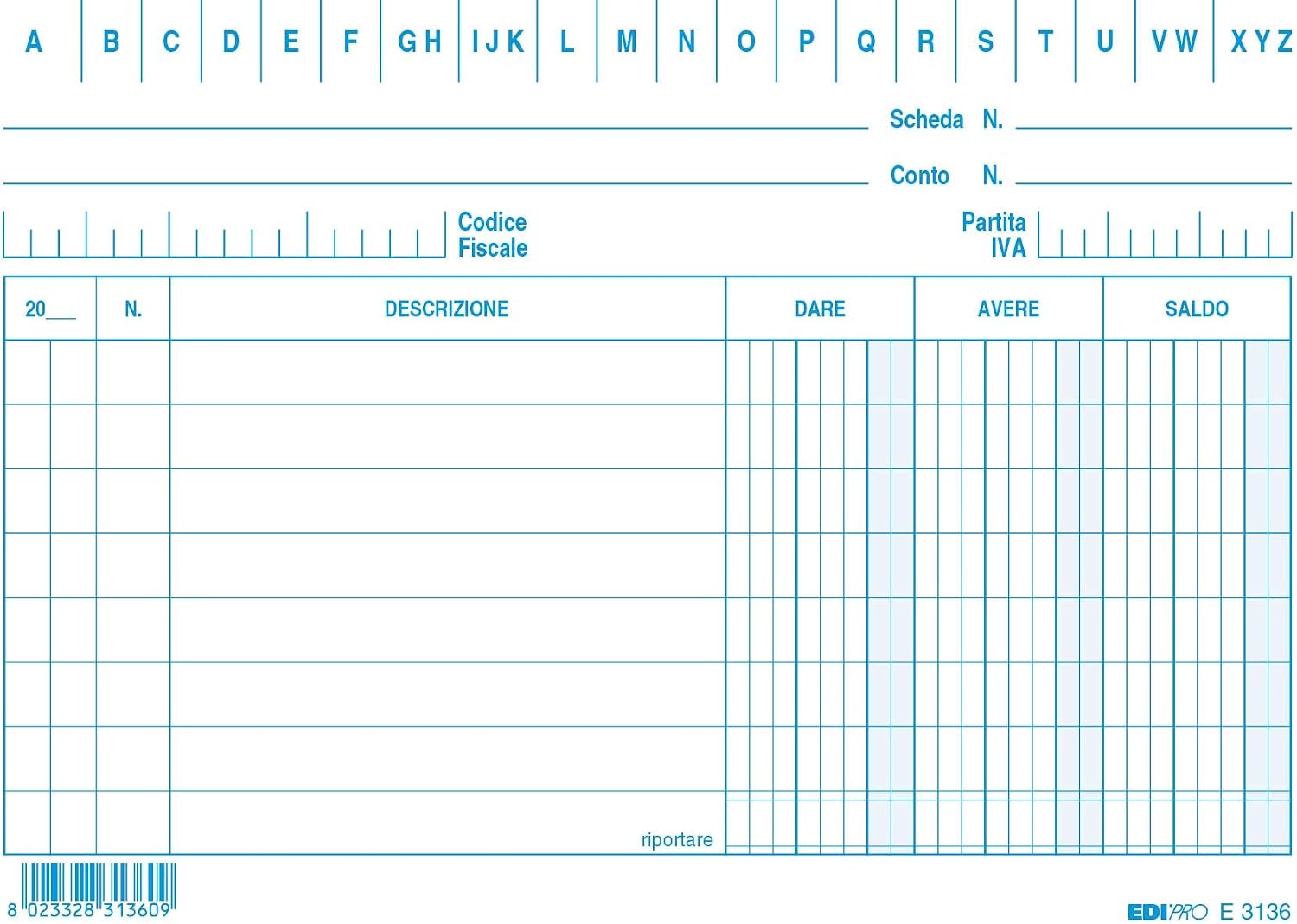 A B C D E F G H I J K L M N O P Q R S T U V W X Y Z

Scheda N.

Conto N.

Codice Fiscale

Partita IVA

| 20___ | N. | DESCRIZIONE | DARE | AVERE | SALDO |
|---|---|---|---|---|---|
| | | | | | |
| | | | | | |
| | | | | | |
| | | | | | |
| | | | | | |
| | | | | | |
| | | | | | |
| | | riportare | | | |

8 023328 313609

EDIPRO E 3136